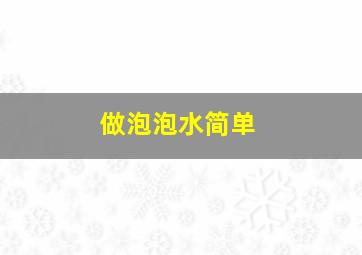 做泡泡水简单